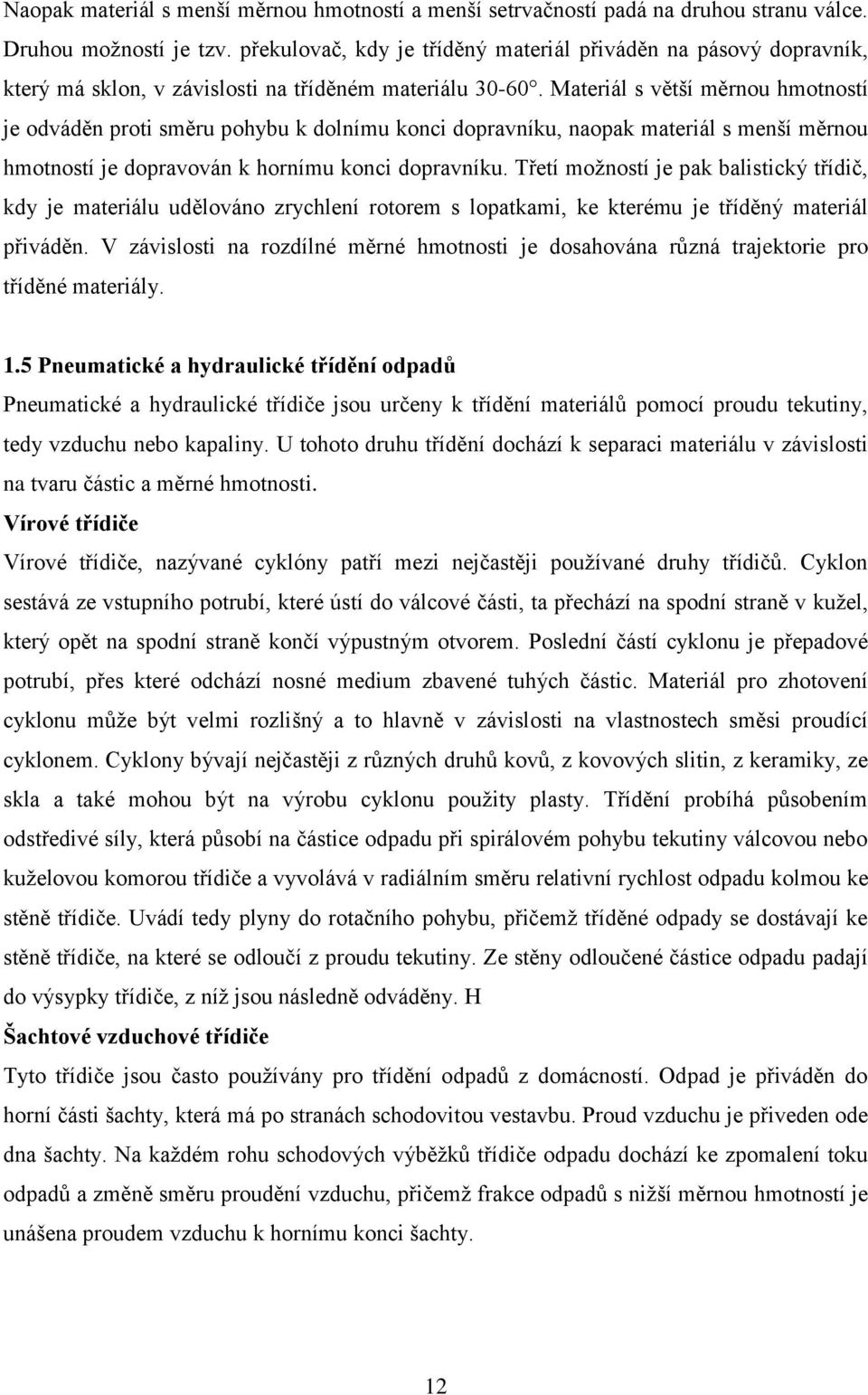 Naopak materiál s menší měrnou hmotností a menší setrvačností padá na druhou stranu válce. Druhou možností je tzv. překulovač, kdy je tříděný materiál přiváděn na pásový dopravník, který má sklon, v závislosti na tříděném materiálu 30-60°. Materiál s větší měrnou hmotností je odváděn proti směru pohybu k dolnímu konci dopravníku, naopak materiál s menší měrnou hmotností je dopravován k hornímu konci dopravníku. Třetí možností je pak balistický třídič, kdy je materiálu udělováno zrychlení rotorem s lopatkami, ke kterému je tříděný materiál přiváděn. V závislosti na rozdílné měrné hmotnosti je dosahována různá trajektorie pro tříděné materiály.

1.5 Pneumatické a hydraulické třídění odpadů

Pneumatické a hydraulické třídiče jsou určeny k třídění materiálů pomocí proudu tekutiny, tedy vzduchu nebo kapaliny. U tohoto druhu třídění dochází k separaci materiálu v závislosti na tvaru částic a měrné hmotnosti.

Vírové třídiče

Vírové třídiče, nazývané cyklóny patří mezi nejčastěji používané druhy třídičů. Cyklon sestává ze vstupního potrubí, které ústí do válcové části, ta přechází na spodní straně v kužel, který opět na spodní straně končí výpustným otvorem. Poslední částí cyklonu je přepadové potrubí, přes které odchází nosné medium zbavené tuhých částic. Materiál pro zhotovení cyklonu může být velmi rozlišný a to hlavně v závislosti na vlastnostech směsi proudící cyklonem. Cyklony bývají nejčastěji z různých druhů kovů, z kovových slitin, z keramiky, ze skla a také mohou být na výrobu cyklonu použity plasty. Třídění probíhá působením odstředivé síly, která působí na částice odpadu při spirálovém pohybu tekutiny válcovou nebo kuželovou komorou třídiče a vyvolává v radiálním směru relativní rychlost odpadu kolmou ke stěně třídiče. Uvádí tedy plyny do rotačního pohybu, přičemž tříděné odpady se dostávají ke stěně třídiče, na které se odloučí z proudu tekutiny. Ze stěny odloučené částice odpadu padají do výsypky třídiče, z níž jsou následně odváděny. H

Šachtové vzduchové třídiče

Tyto třídiče jsou často používány pro třídění odpadů z domácností. Odpad je přiváděn do horní části šachty, která má po stranách schodovitou vestavbu. Proud vzduchu je přiveden ode dna šachty. Na každém rohu schodových výběžků třídiče odpadu dochází ke zpomalení toku odpadů a změně směru proudění vzduchu, přičemž frakce odpadů s nižší měrnou hmotností je unášena proudem vzduchu k hornímu konci šachty.

12